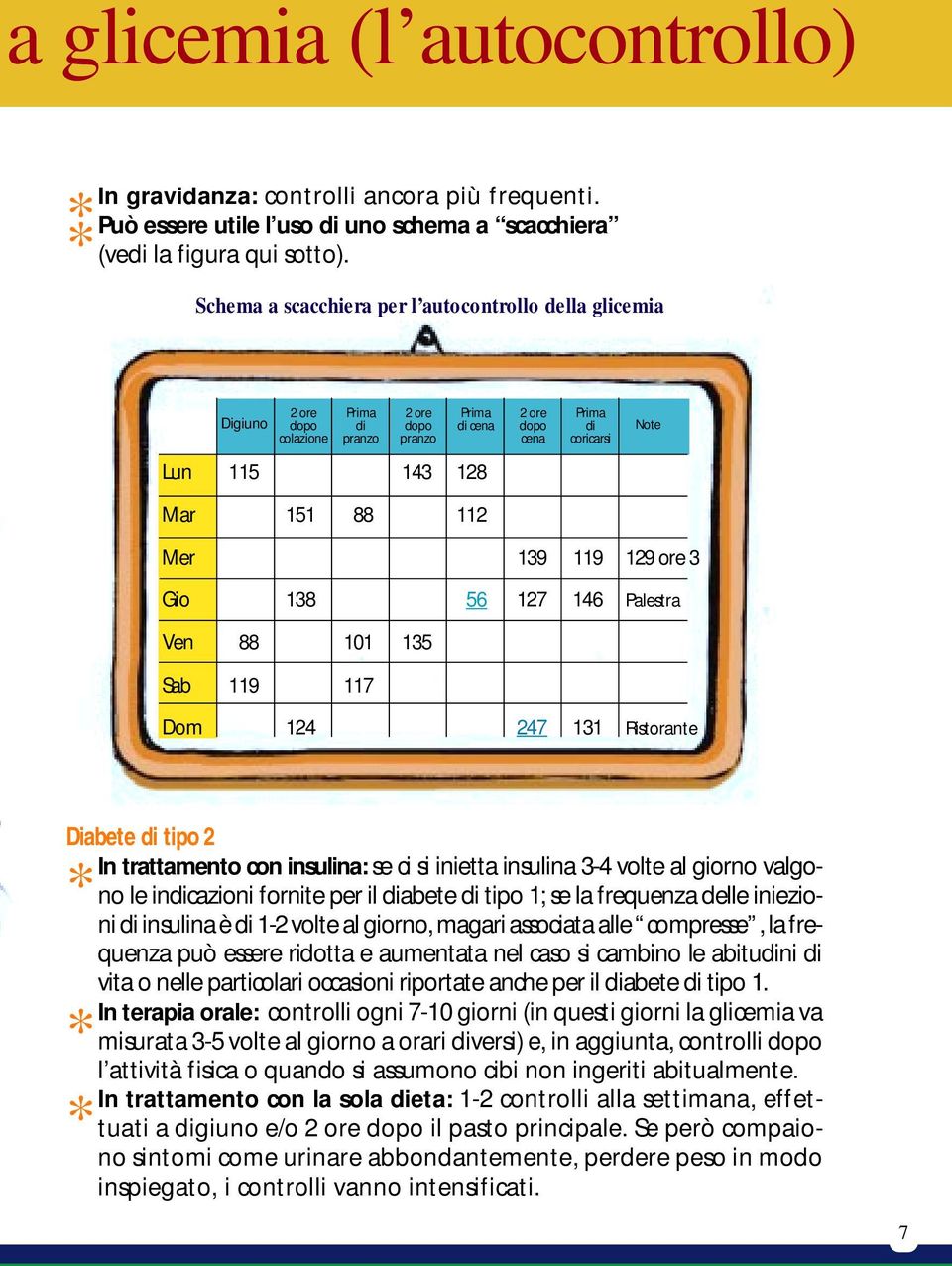 a glicemia (l’autocontrollo)

* In gravidanza: controlli ancora più frequenti.
* Può essere utile l’uso di uno schema a “scacchiera” (vedi la figura qui sotto).

Schema a scacchiera per l’autocontrollo della glicemia

| | Digiuno | 2 ore dopo colazione | Prima di pranzo | 2 ore dopo pranzo | Prima di cena | 2 ore dopo cena | Prima di coricarsi | Note |
|---|---|---|---|---|---|---|---|---|
| Lun | 115 | | | 143 | 128 | | | |
| Mar | | 151 | 88 | | 112 | | | |
| Mer | | | | | | 139 | 119 | 129 ore 3 |
| Gio | | 138 | | | 56 | 127 | 146 | Palestra |
| Ven | 88 | | 101 | 135 | | | | |
| Sab | 119 | | 117 | | | | | |
| Dom | | 124 | | | | 247 | 131 | Ristorante |

Diabete di tipo 2

* In trattamento con insulina: se ci si inietta insulina 3-4 volte al giorno valgono le indicazioni fornite per il diabete di tipo 1; se la frequenza delle iniezioni di insulina è di 1-2 volte al giorno, magari associata alle “compresse”, la frequenza può essere ridotta e aumentata nel caso si cambino le abitudini di vita o nelle particolari occasioni riportate anche per il diabete di tipo 1.
* In terapia orale: controlli ogni 7-10 giorni (in questi giorni la glicemia va misurata 3-5 volte al giorno a orari diversi) e, in aggiunta, controlli dopo l’attività fisica o quando si assumono cibi non ingeriti abitualmente.
* In trattamento con la sola dieta: 1-2 controlli alla settimana, effettuati a digiuno e/o 2 ore dopo il pasto principale. Se però compaiono sintomi come urinare abbondantemente, perdere peso in modo inspiegato, i controlli vanno intensificati.

7